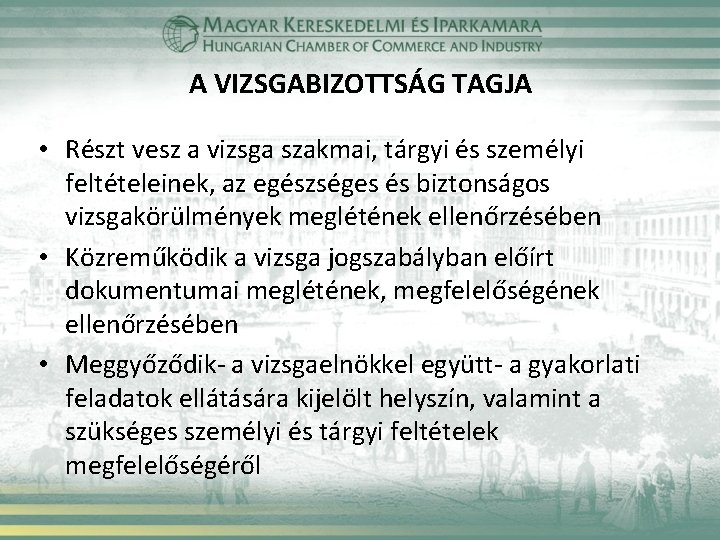 MAGYAR KERESKEDELMI ÉS IPARKAMARA
HUNGARIAN CHAMBER OF COMMERCE AND INDUSTRY

A VIZSGABIZOTTSÁG TAGJA

• Részt vesz a vizsga szakmai, tárgyi és személyi feltételeinek, az egészséges és biztonságos vizsgakörülmények meglétének ellenőrzésében

• Közreműködik a vizsga jogszabályban előírt dokumentumai meglétének, megfelelőségének ellenőrzésében

• Meggyőződik- a vizsgaelnökkel együtt- a gyakorlati feladatok ellátására kijelölt helyszín, valamint a szükséges személyi és tárgyi feltételek megfelelőségéről